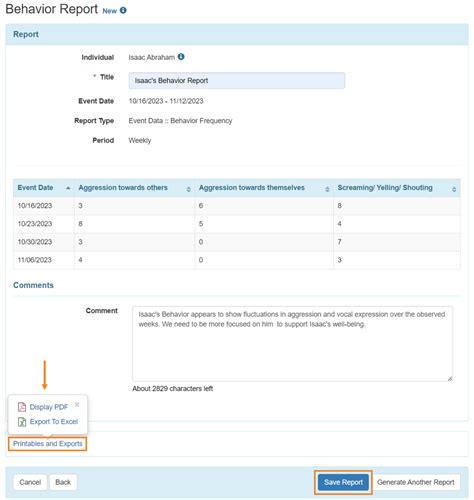 Behavior Report New

Report

Individual Isaac Abraham

* Title Isaac's Behavior Report

Event Date 10/16/2023 - 11/12/2023

Report Type Event Data :: Behavior Frequency

Period Weekly

| Event Date | Aggression towards others | Aggression towards themselves | Screaming/ Yelling/ Shouting |
|---|---|---|---|
| 10/16/2023 | 3 | 6 | 8 |
| 10/23/2023 | 8 | 5 | 4 |
| 10/30/2023 | 3 | 0 | 7 |
| 11/06/2023 | 4 | 0 | 3 |

Comments

Comment Isaac's Behavior appears to show fluctuations in aggression and vocal expression over the observed weeks. We need to be more focused on him to support Isaac's well-being.

About 2829 characters left

Display PDF ×
Export To Excel

Printables and Exports

Cancel Back Save Report Generate Another Report